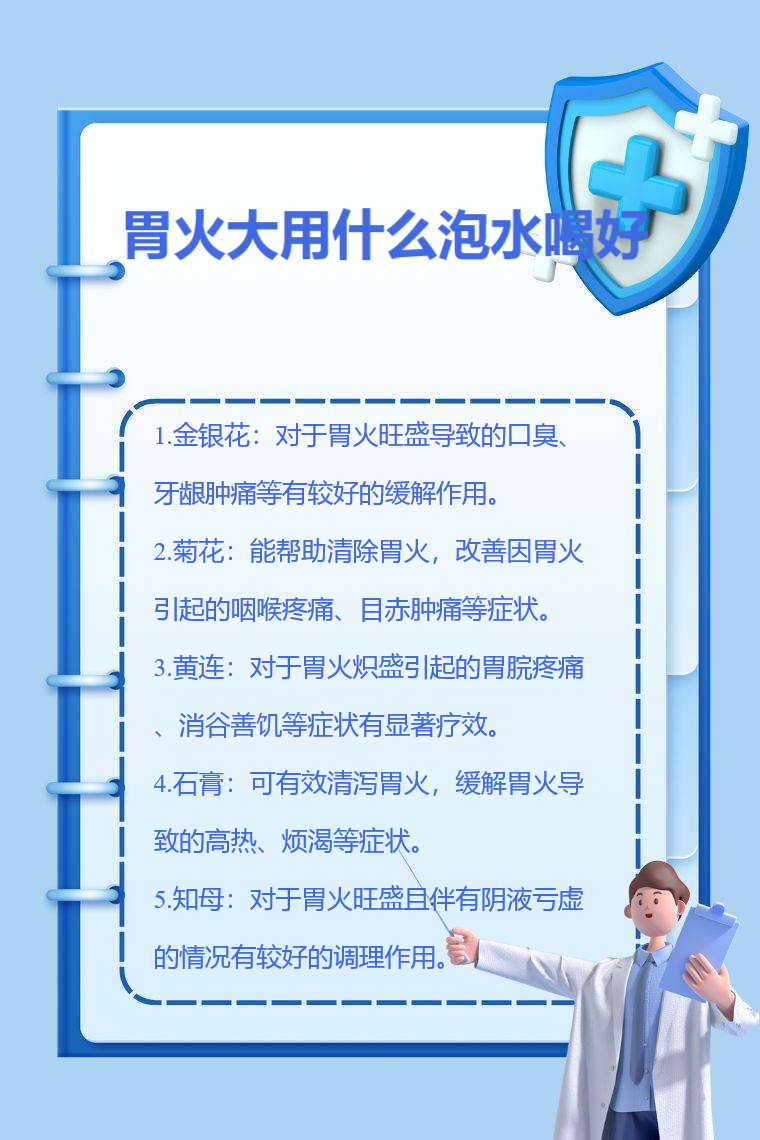 胃火大用什么泡水喝好

1.金银花：对于胃火旺盛导致的口臭、牙龈肿痛等有较好的缓解作用。

2.菊花：能帮助清除胃火，改善因胃火引起的咽喉疼痛、目赤肿痛等症状。

3.黄连：对于胃火炽盛引起的胃脘疼痛、消谷善饥等症状有显著疗效。

4.石膏：可有效清泻胃火，缓解胃火导致的高热、烦渴等症状。

5.知母：对于胃火旺盛且伴有阴液亏虚的情况有较好的调理作用。